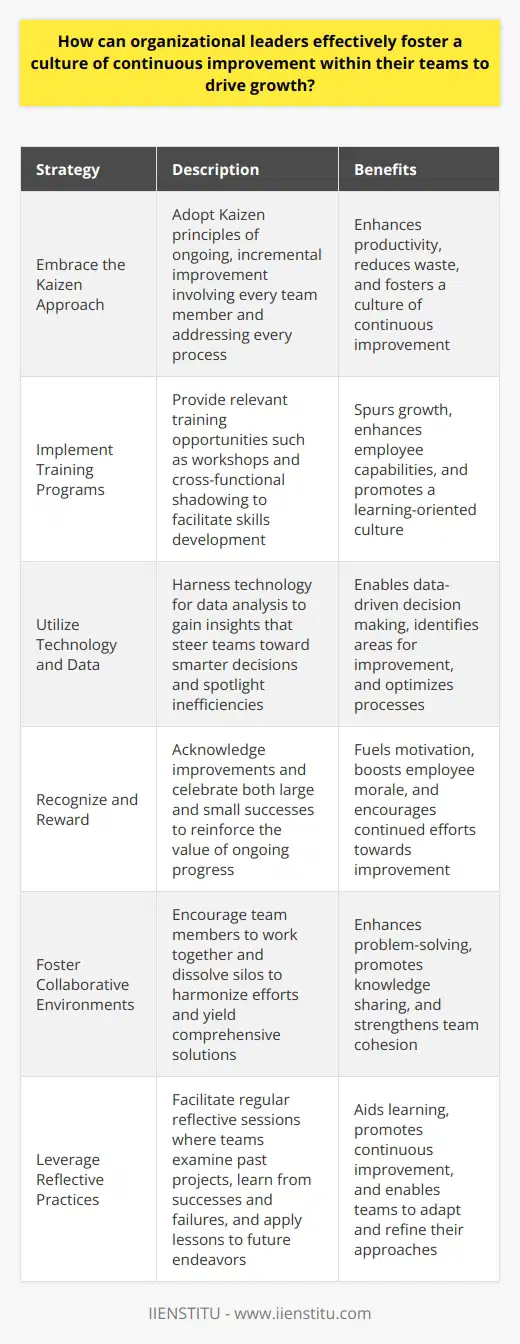 How can organizational leaders effectively foster a culture of continuous improvement within their teams to drive growth?

| Strategy | Description | Benefits |
|---|---|---|
| Embrace the Kaizen Approach | Adopt Kaizen principles of ongoing, incremental improvement involving every team member and addressing every process | Enhances productivity, reduces waste, and fosters a culture of continuous improvement |
| Implement Training Programs | Provide relevant training opportunities such as workshops and cross-functional shadowing to facilitate skills development | Spurs growth, enhances employee capabilities, and promotes a learning-oriented culture |
| Utilize Technology and Data | Harness technology for data analysis to gain insights that steer teams toward smarter decisions and spotlight inefficiencies | Enables data-driven decision making, identifies areas for improvement, and optimizes processes |
| Recognize and Reward | Acknowledge improvements and celebrate both large and small successes to reinforce the value of ongoing progress | Fuels motivation, boosts employee morale, and encourages continued efforts towards improvement |
| Foster Collaborative Environments | Encourage team members to work together and dissolve silos to harmonize efforts and yield comprehensive solutions | Enhances problem-solving, promotes knowledge sharing, and strengthens team cohesion |
| Leverage Reflective Practices | Facilitate regular reflective sessions where teams examine past projects, learn from successes and failures, and apply lessons to future endeavors | Aids learning, promotes continuous improvement, and enables teams to adapt and refine their approaches |

IIENSTITU - www.iienstitu.com